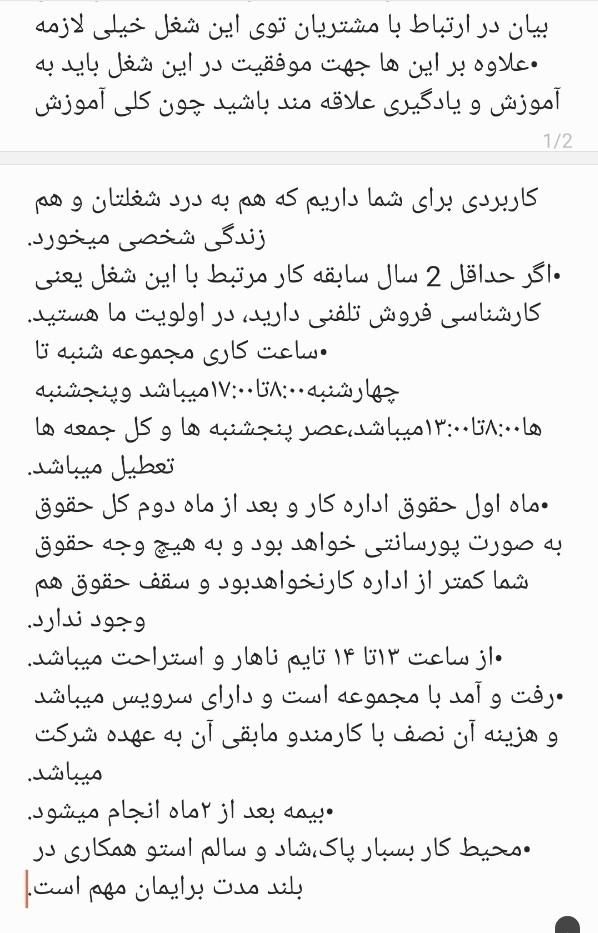 بیان در ارتباط با مشتریان توی این شغل خیلی لازمه
•علاوه بر این ها جهت موفقیت در این شغل باید به آموزش و یادگیری علاقه مند باشید چون کلی آموزش

1/2

کاربردی برای شما داریم که هم به درد شغلتان و هم زندگی شخصی میخورد.
•اگر حداقل 2 سال سابقه کار مرتبط با این شغل یعنی کارشناسی فروش تلفنی دارید، در اولویت ما هستید.
•ساعت کاری مجموعه شنبه تا چهارشنبه۸:۰۰تا۱۷:۰۰میباشد وپنجشنبه ها۸:۰۰تا۱۳:۰۰میباشد،عصر پنجشنبه ها و کل جمعه ها تعطیل میباشد.
•ماه اول حقوق اداره کار و بعد از ماه دوم کل حقوق به صورت پورسانتی خواهد بود و به هیچ وجه حقوق شما کمتر از اداره کارنخواهدبود و سقف حقوق هم وجود ندارد.
•از ساعت ۱۳تا ۱۴ تایم ناهار و استراحت میباشد.
•رفت و آمد با مجموعه است و دارای سرویس میباشد و هزینه آن نصف با کارمندو مابقی آن به عهده شرکت میباشد.
•بیمه بعد از ۲ماه انجام میشود.
•محیط کار بسبار پاک،شاد و سالم استو همکاری در بلند مدت برایمان مهم است.